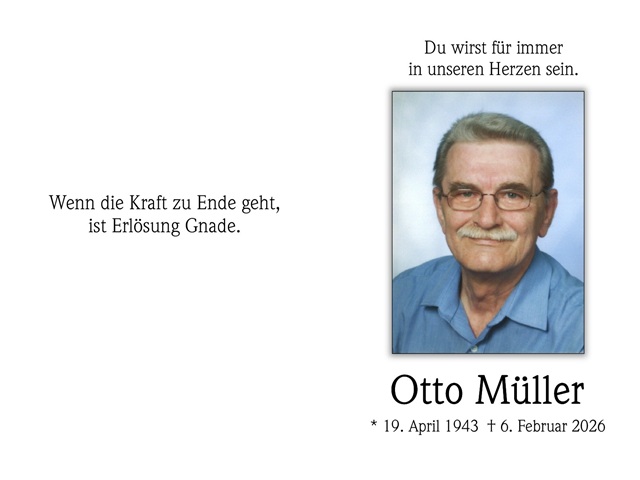 Wenn die Kraft zu Ende geht,
ist Erlösung Gnade.

Du wirst für immer
in unseren Herzen sein.

Otto Müller

* 19. April 1943 † 6. Februar 2026